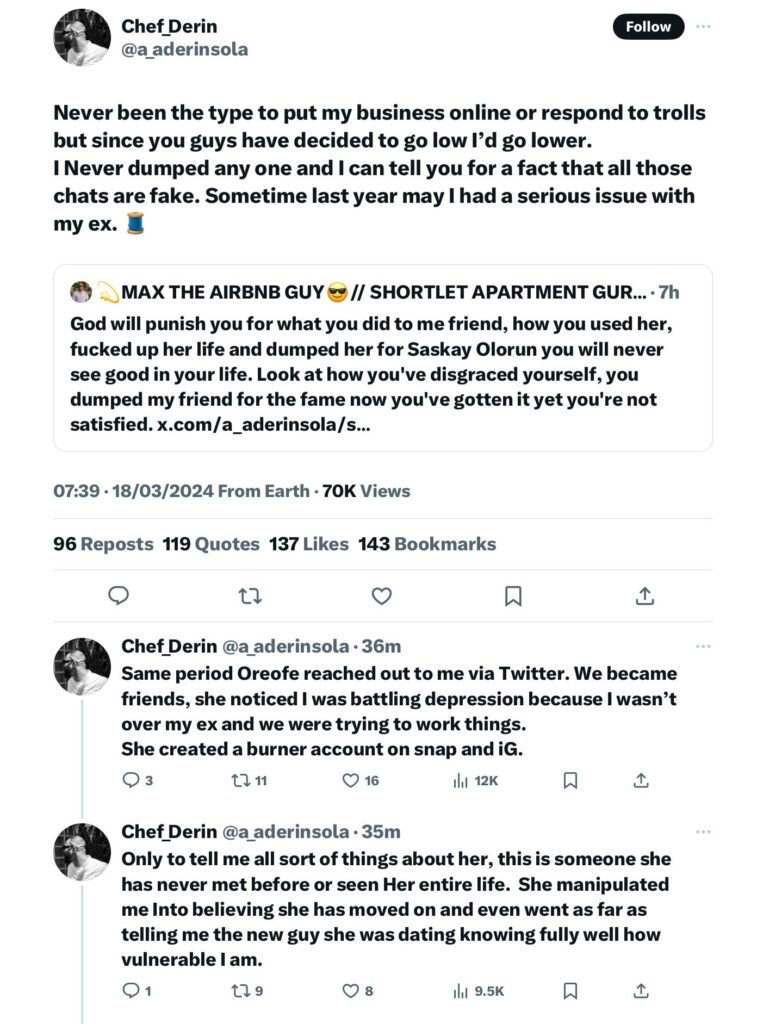 Chef_Derin
@a_aderinsola

Follow

Never been the type to put my business online or respond to trolls but since you guys have decided to go low I'd go lower.
I Never dumped any one and I can tell you for a fact that all those chats are fake. Sometime last year may I had a serious issue with my ex. 🧵

💫MAX THE AIRBNB GUY😎// SHORTLET APARTMENT GUR... · 7h
God will punish you for what you did to me friend, how you used her, fucked up her life and dumped her for Saskay Olorun you will never see good in your life. Look at how you've disgraced yourself, you dumped my friend for the fame now you've gotten it yet you're not satisfied. x.com/a_aderinsola/s...

07:39 · 18/03/2024 From Earth · 70K Views

96 Reposts 119 Quotes 137 Likes 143 Bookmarks

Chef_Derin @a_aderinsola · 36m
Same period Oreofe reached out to me via Twitter. We became friends, she noticed I was battling depression because I wasn't over my ex and we were trying to work things.
She created a burner account on snap and iG.

3 11 16 12K

Chef_Derin @a_aderinsola · 35m
Only to tell me all sort of things about her, this is someone she has never met before or seen Her entire life. She manipulated me Into believing she has moved on and even went as far as telling me the new guy she was dating knowing fully well how vulnerable I am.

1 9 8 9.5K